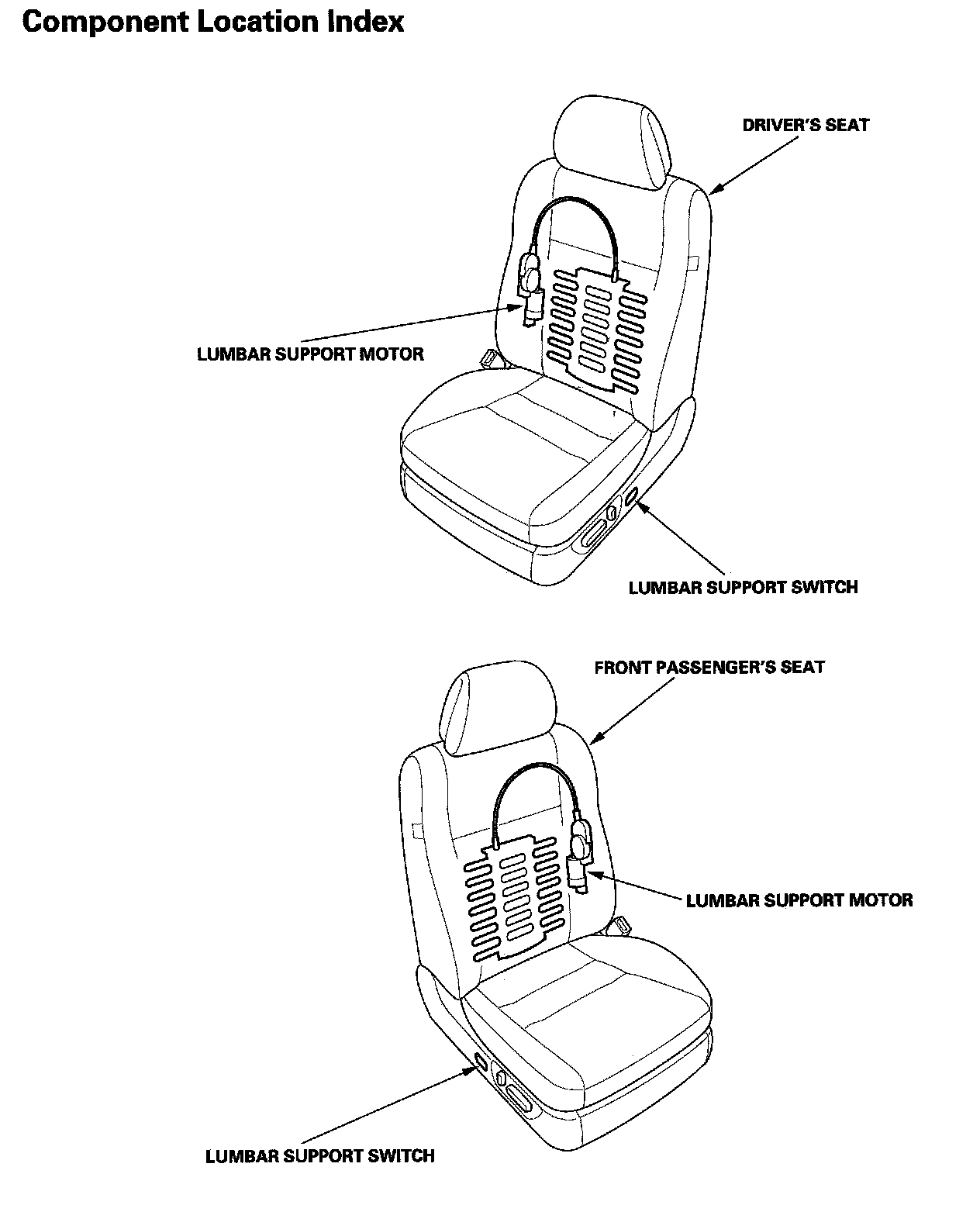 Component Location Index

DRIVER'S SEAT

LUMBAR SUPPORT MOTOR

LUMBAR SUPPORT SWITCH

FRONT PASSENGER'S SEAT

LUMBAR SUPPORT MOTOR

LUMBAR SUPPORT SWITCH